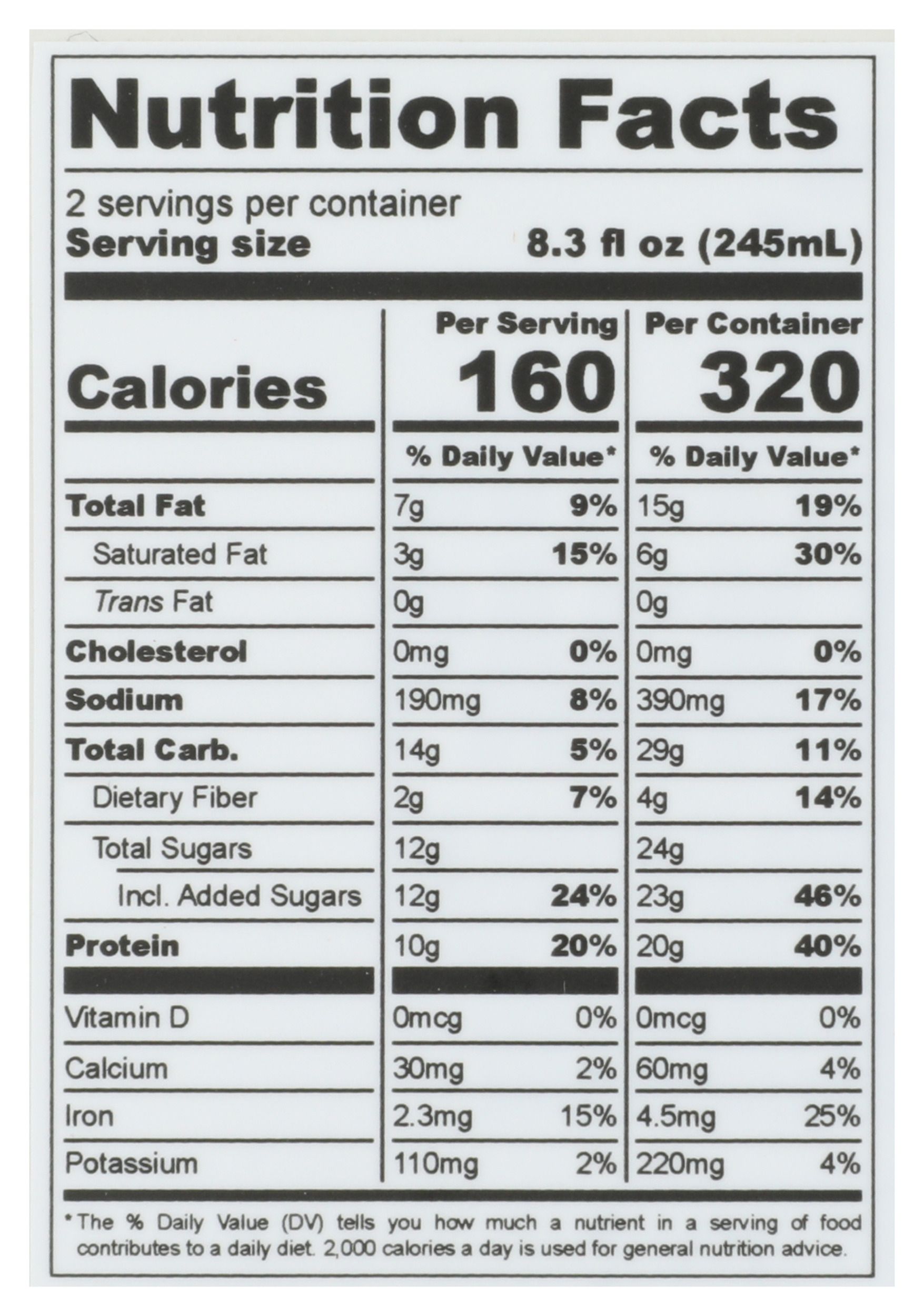 Nutrition Facts

2 servings per container
Serving size 8.3 fl oz (245mL)

| | Per Serving | | Per Container | |
|---|---|---|---|---|
| Calories | 160 | | 320 | |
| | % Daily Value* | | % Daily Value* | |
| Total Fat | 7g | 9% | 15g | 19% |
| Saturated Fat | 3g | 15% | 6g | 30% |
| Trans Fat | 0g | | 0g | |
| Cholesterol | 0mg | 0% | 0mg | 0% |
| Sodium | 190mg | 8% | 390mg | 17% |
| Total Carb. | 14g | 5% | 29g | 11% |
| Dietary Fiber | 2g | 7% | 4g | 14% |
| Total Sugars | 12g | | 24g | |
| Incl. Added Sugars | 12g | 24% | 23g | 46% |
| Protein | 10g | 20% | 20g | 40% |
| Vitamin D | 0mcg | 0% | 0mcg | 0% |
| Calcium | 30mg | 2% | 60mg | 4% |
| Iron | 2.3mg | 15% | 4.5mg | 25% |
| Potassium | 110mg | 2% | 220mg | 4% |

*The % Daily Value (DV) tells you how much a nutrient in a serving of food contributes to a daily diet. 2,000 calories a day is used for general nutrition advice.